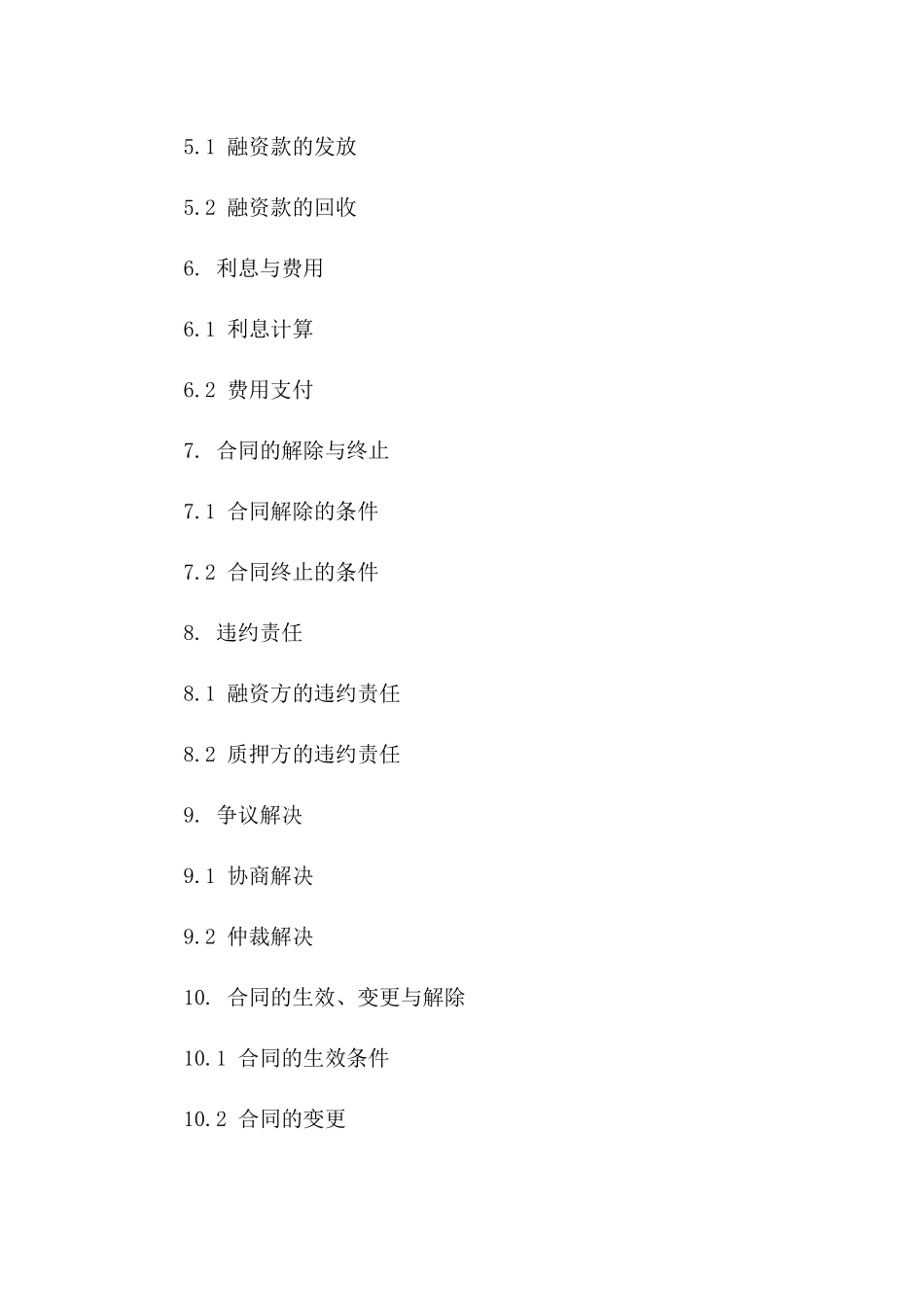 5.1 融资款的发放

5.2 融资款的回收

6. 利息与费用

6.1 利息计算

6.2 费用支付

7. 合同的解除与终止

7.1 合同解除的条件

7.2 合同终止的条件

8. 违约责任

8.1 融资方的违约责任

8.2 质押方的违约责任

9. 争议解决

9.1 协商解决

9.2 仲裁解决

10. 合同的生效、变更与解除

10.1 合同的生效条件

10.2 合同的变更